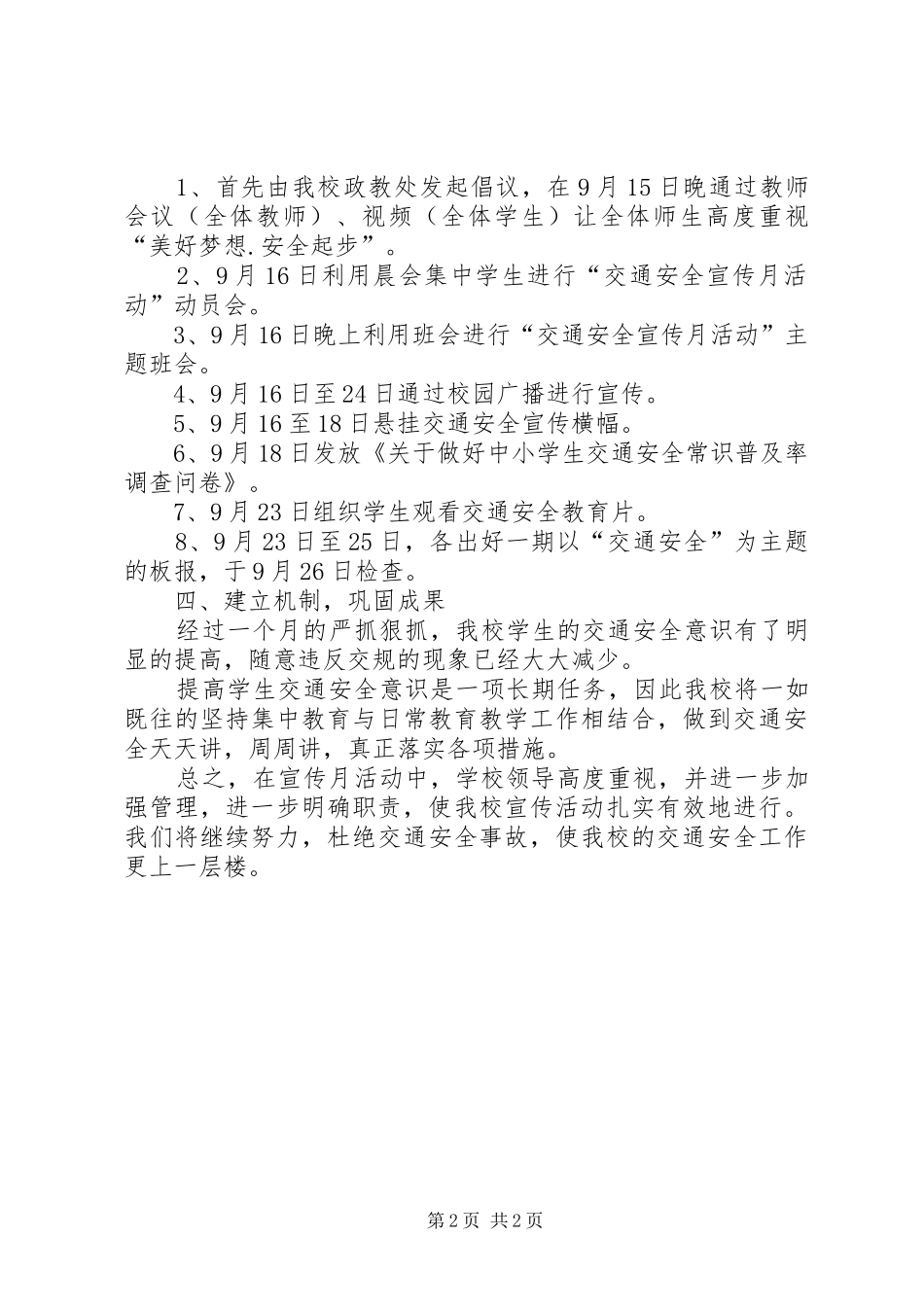 1、首先由我校政教处发起倡议，在9月15日晚通过教师会议（全体教师）、视频（全体学生）让全体师生高度重视“美好梦想.安全起步”。

2、9月16日利用晨会集中学生进行“交通安全宣传月活动”动员会。

3、9月16日晚上利用班会进行“交通安全宣传月活动”主题班会。

4、9月16日至24日通过校园广播进行宣传。

5、9月16至18日悬挂交通安全宣传横幅。

6、9月18日发放《关于做好中小学生交通安全常识普及率调查问卷》。

7、9月23日组织学生观看交通安全教育片。

8、9月23日至25日，各出好一期以“交通安全”为主题的板报，于9月26日检查。

四、建立机制，巩固成果

经过一个月的严抓狠抓，我校学生的交通安全意识有了明显的提高，随意违反交规的现象已经大大减少。

提高学生交通安全意识是一项长期任务，因此我校将一如既往的坚持集中教育与日常教育教学工作相结合，做到交通安全天天讲，周周讲，真正落实各项措施。

总之，在宣传月活动中，学校领导高度重视，并进一步加强管理，进一步明确职责，使我校宣传活动扎实有效地进行。我们将继续努力，杜绝交通安全事故，使我校的交通安全工作更上一层楼。

第2页 共2页